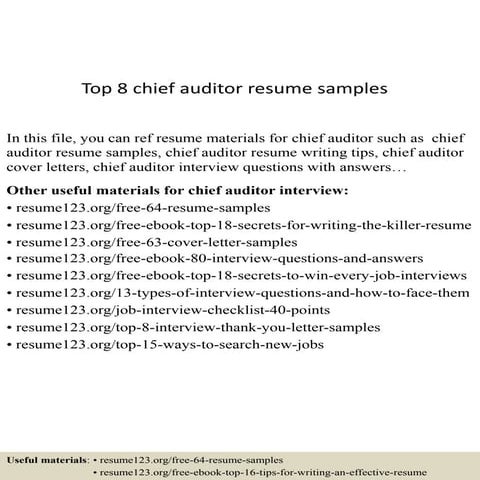 Top 8 chief auditor resume samples

In this file, you can ref resume materials for chief auditor such as chief auditor resume samples, chief auditor resume writing tips, chief auditor cover letters, chief auditor interview questions with answers…

Other useful materials for chief auditor interview:
• resume123.org/free-64-resume-samples
• resume123.org/free-ebook-top-18-secrets-for-writing-the-killer-resume
• resume123.org/free-63-cover-letter-samples
• resume123.org/free-ebook-80-interview-questions-and-answers
• resume123.org/free-ebook-top-18-secrets-to-win-every-job-interviews
• resume123.org/13-types-of-interview-questions-and-how-to-face-them
• resume123.org/job-interview-checklist-40-points
• resume123.org/top-8-interview-thank-you-letter-samples
• resume123.org/top-15-ways-to-search-new-jobs

Useful materials: • resume123.org/free-64-resume-samples
• resume123.org/free-ebook-top-16-tips-for-writing-an-effective-resume